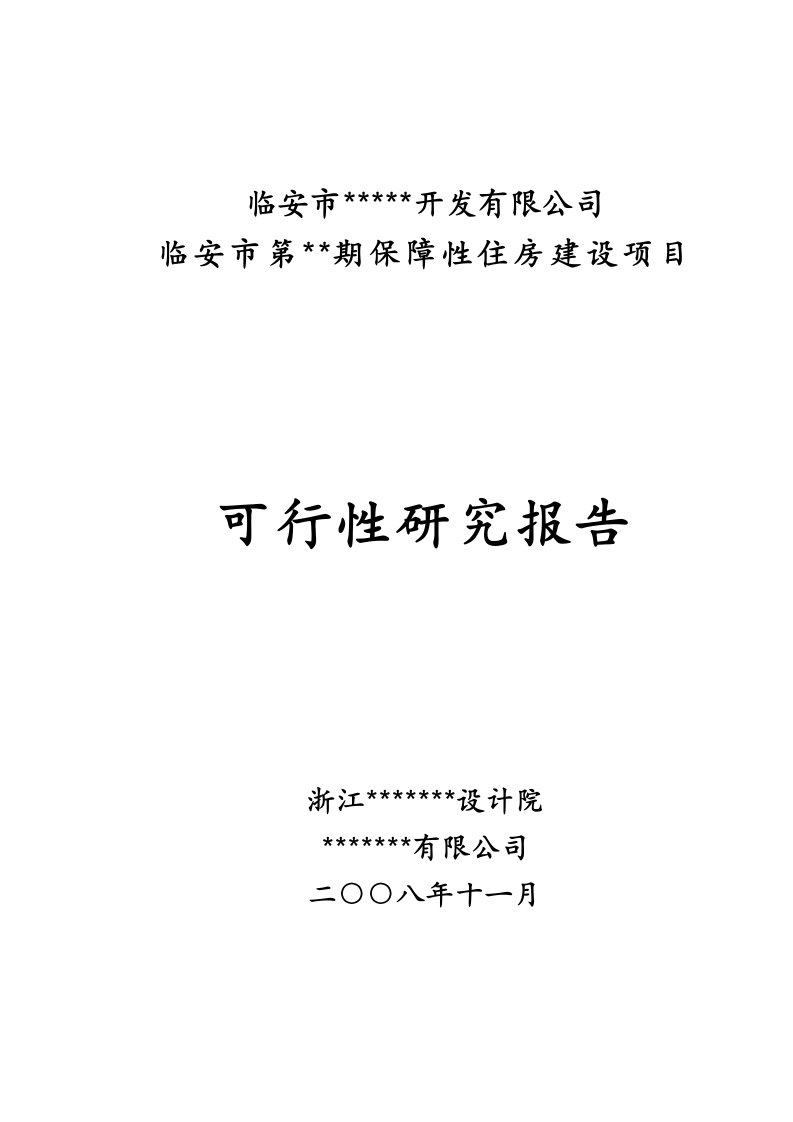 临安市*****开发有限公司
临安市第**期保障性住房建设项目

可行性研究报告

浙江*******设计院
*******有限公司
二〇〇八年十一月